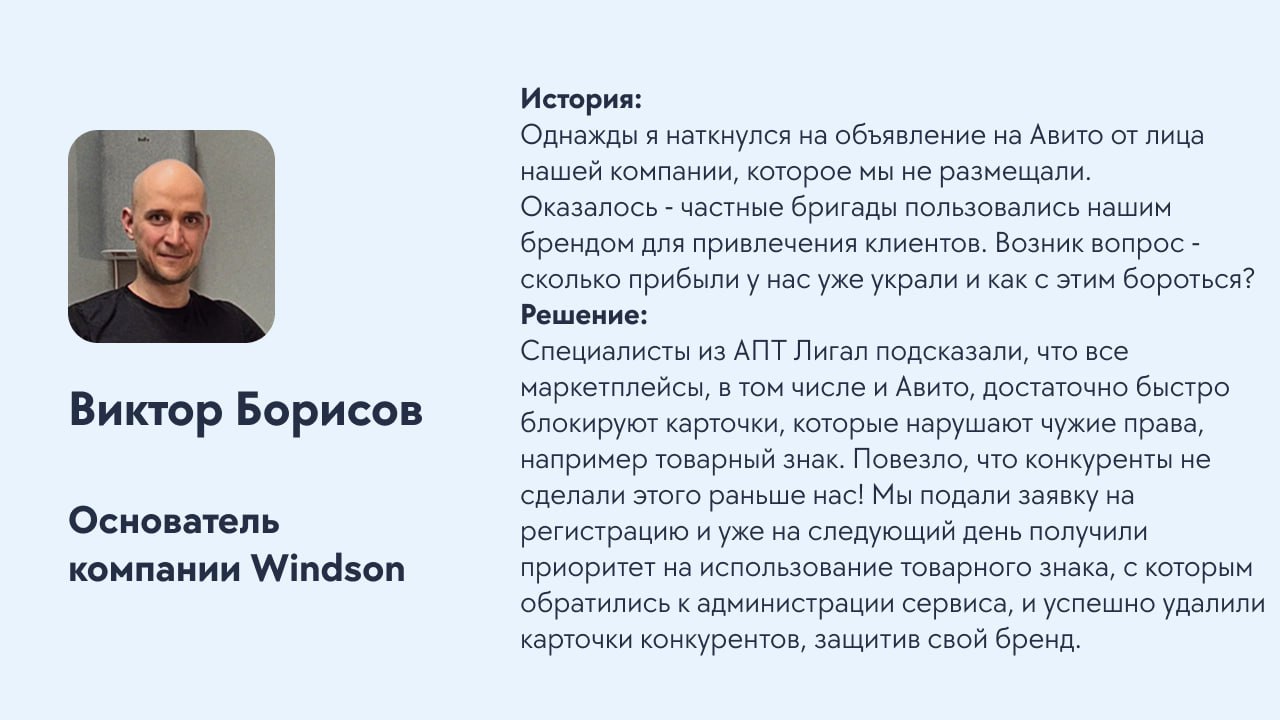 Виктор Борисов

Основатель компании Windson

**История:**
Однажды я наткнулся на объявление на Авито от лица нашей компании, которое мы не размещали. Оказалось - частные бригады пользовались нашим брендом для привлечения клиентов. Возник вопрос - сколько прибыли у нас уже украли и как с этим бороться?
**Решение:**
Специалисты из АПТ Лигал подсказали, что все маркетплейсы, в том числе и Авито, достаточно быстро блокируют карточки, которые нарушают чужие права, например товарный знак. Повезло, что конкуренты не сделали этого раньше нас! Мы подали заявку на регистрацию и уже на следующий день получили приоритет на использование товарного знака, с которым обратились к администрации сервиса, и успешно удалили карточки конкурентов, защитив свой бренд.